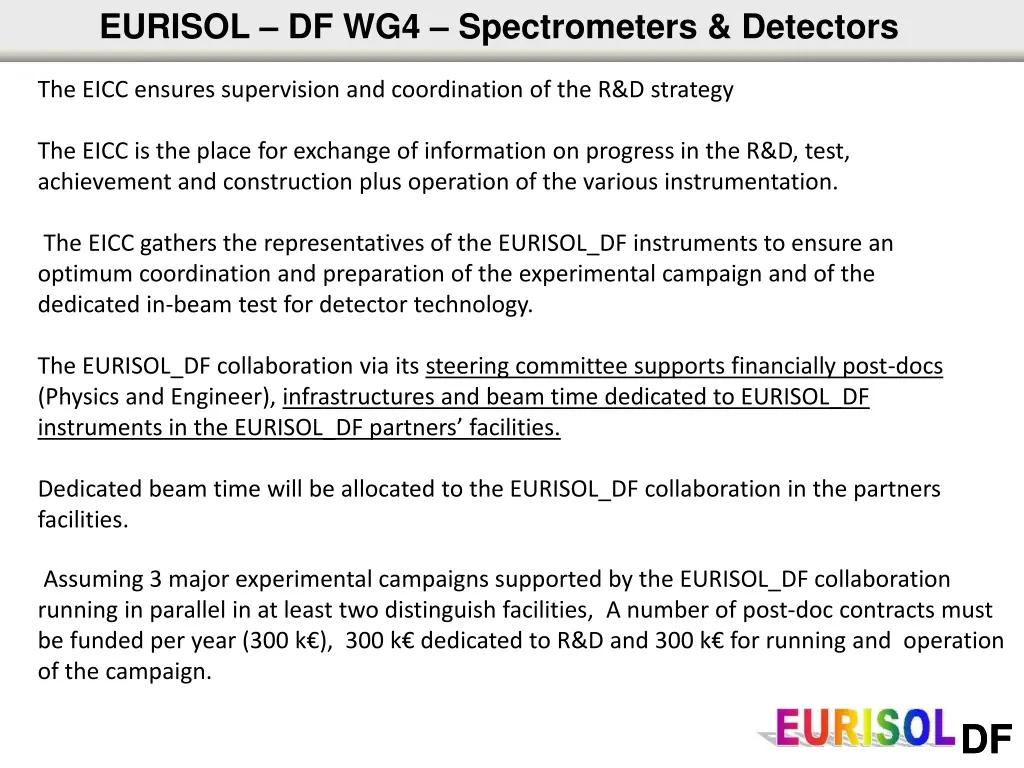 EURISOL – DF WG4 – Spectrometers & Detectors

The EICC ensures supervision and coordination of the R&D strategy

The EICC is the place for exchange of information on progress in the R&D, test, achievement and construction plus operation of the various instrumentation.

The EICC gathers the representatives of the EURISOL_DF instruments to ensure an optimum coordination and preparation of the experimental campaign and of the dedicated in-beam test for detector technology.

The EURISOL_DF collaboration via its steering committee supports financially post-docs (Physics and Engineer), infrastructures and beam time dedicated to EURISOL_DF instruments in the EURISOL_DF partners' facilities.

Dedicated beam time will be allocated to the EURISOL_DF collaboration in the partners facilities.

Assuming 3 major experimental campaigns supported by the EURISOL_DF collaboration running in parallel in at least two distinguish facilities, A number of post-doc contracts must be funded per year (300 k€), 300 k€ dedicated to R&D and 300 k€ for running and operation of the campaign.

EURISOL DF